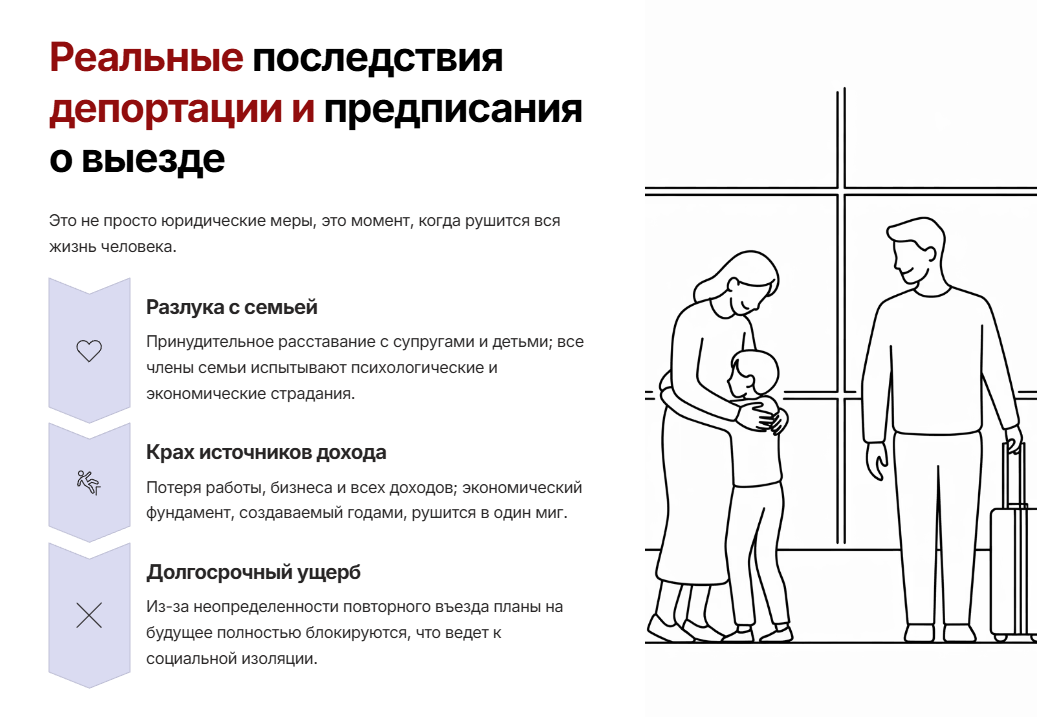 Реальные последствия депортации и предписания о выезде

Это не просто юридические меры, это момент, когда рушится вся жизнь человека.

Разлука с семьей

Принудительное расставание с супругами и детьми; все члены семьи испытывают психологические и экономические страдания.

Крах источников дохода

Потеря работы, бизнеса и всех доходов; экономический фундамент, создаваемый годами, рушится в один миг.

Долгосрочный ущерб

Из-за неопределенности повторного въезда планы на будущее полностью блокируются, что ведет к социальной изоляции.